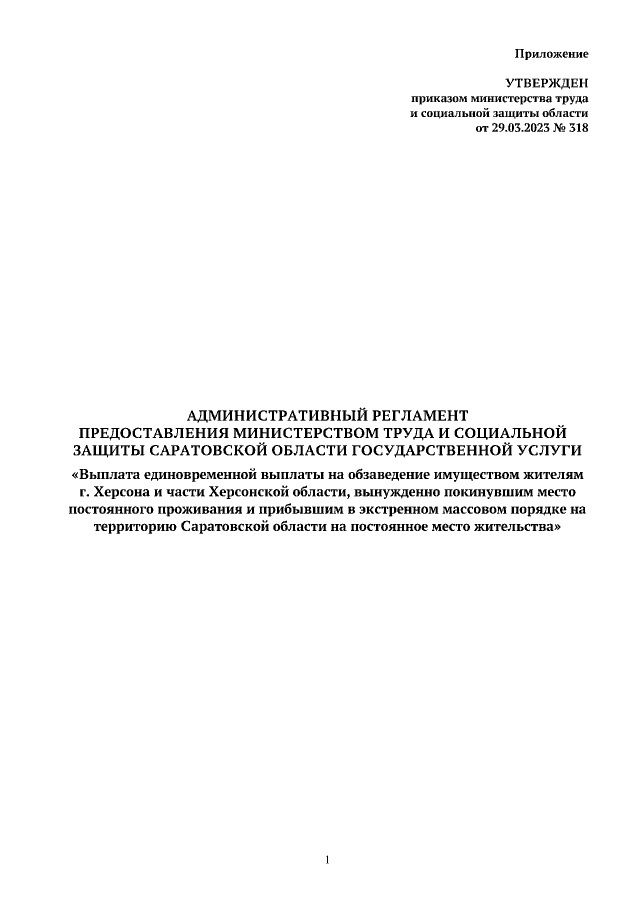 Приложение

УТВЕРЖДЕН
приказом министерства труда
и социальной защиты области
от 29.03.2023 № 318

АДМИНИСТРАТИВНЫЙ РЕГЛАМЕНТ
ПРЕДОСТАВЛЕНИЯ МИНИСТЕРСТВОМ ТРУДА И СОЦИАЛЬНОЙ ЗАЩИТЫ САРАТОВСКОЙ ОБЛАСТИ ГОСУДАРСТВЕННОЙ УСЛУГИ
«Выплата единовременной выплаты на обзаведение имуществом жителям г. Херсона и части Херсонской области, вынужденно покинувшим место постоянного проживания и прибывшим в экстренном массовом порядке на территорию Саратовской области на постоянное место жительства»

1